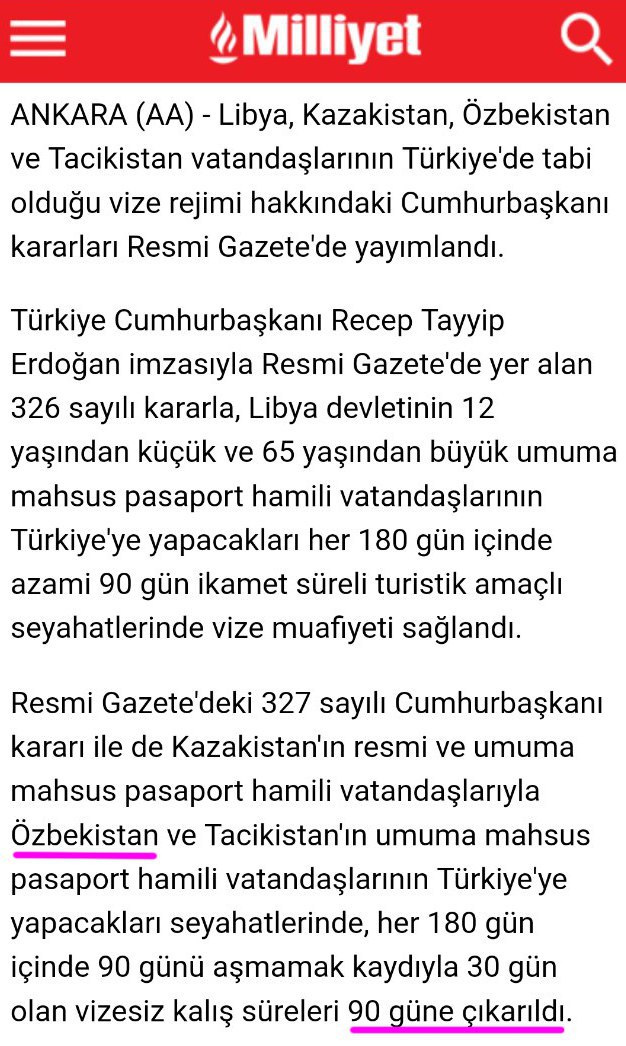 Milliyet

ANKARA (AA) - Libya, Kazakistan, Özbekistan ve Tacikistan vatandaşlarının Türkiye'de tabi olduğu vize rejimi hakkındaki Cumhurbaşkanı kararları Resmi Gazete'de yayımlandı.

Türkiye Cumhurbaşkanı Recep Tayyip Erdoğan imzasıyla Resmi Gazete'de yer alan 326 sayılı kararla, Libya devletinin 12 yaşından küçük ve 65 yaşından büyük umuma mahsus pasaport hamili vatandaşlarının Türkiye'ye yapacakları her 180 gün içinde azami 90 gün ikamet süreli turistik amaçlı seyahatlerinde vize muafiyeti sağlandı.

Resmi Gazete'deki 327 sayılı Cumhurbaşkanı kararı ile de Kazakistan'ın resmi ve umuma mahsus pasaport hamili vatandaşlarıyla Özbekistan ve Tacikistan'ın umuma mahsus pasaport hamili vatandaşlarının Türkiye'ye yapacakları seyahatlerinde, her 180 gün içinde 90 günü aşmamak kaydıyla 30 gün olan vizesiz kalış süreleri 90 güne çıkarıldı.